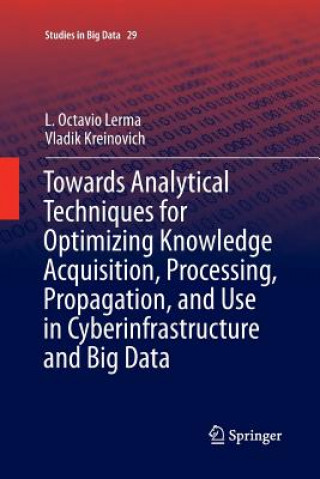 Studies in Big Data 29

L. Octavio Lerma
Vladik Kreinovich

Towards Analytical Techniques for Optimizing Knowledge Acquisition, Processing, Propagation, and Use in Cyberinfrastructure and Big Data

Springer